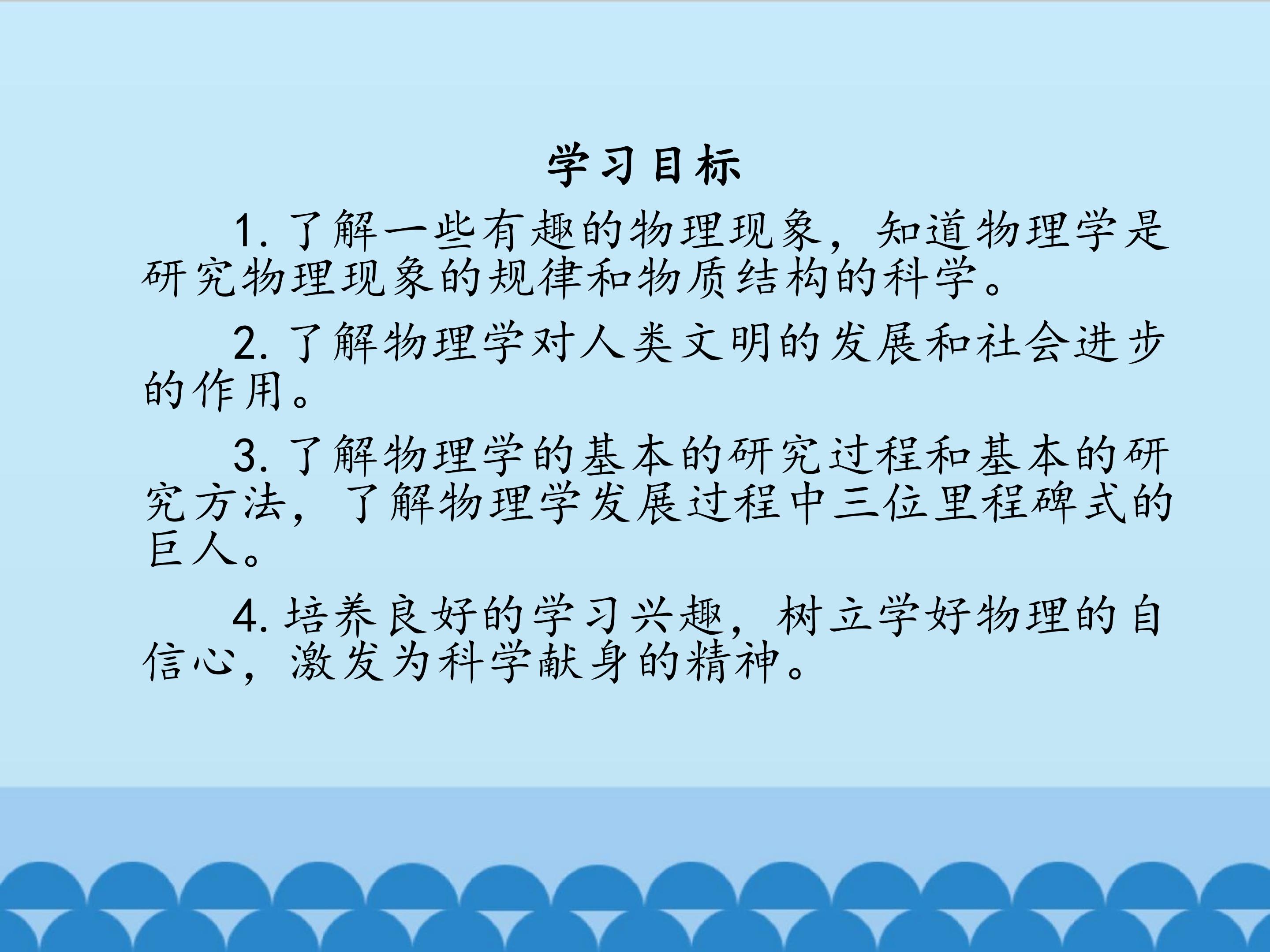 学习目标

1.了解一些有趣的物理现象，知道物理学是研究物理现象的规律和物质结构的科学。

2.了解物理学对人类文明的发展和社会进步的作用。

3.了解物理学的基本的研究过程和基本的研究方法，了解物理学发展过程中三位里程碑式的巨人。

4.培养良好的学习兴趣，树立学好物理的自信心，激发为科学献身的精神。